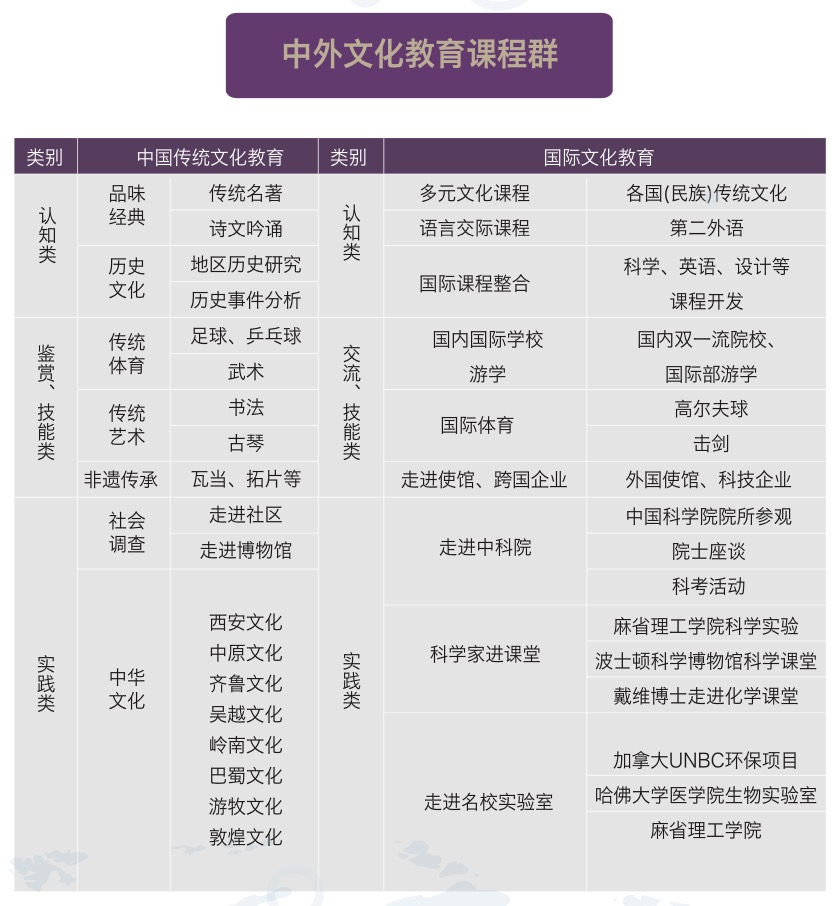 中外文化教育课程群

| 类别 | 中国传统文化教育 | | 类别 | 国际文化教育 | |
|---|---|---|---|---|---|
| 认知类 | 品味经典 | 传统名著 | 认知类 | 多元文化课程 | 各国(民族)传统文化 |
| | | 诗文吟诵 | | 语言交际课程 | 第二外语 |
| | 历史文化 | 地区历史研究 | | 国际课程整合 | 科学、英语、设计等课程开发 |
| | | 历史事件分析 | | | |
| 鉴赏、技能类 | 传统体育 | 足球、乒乓球 | 交流、技能类 | 国内国际学校游学 | 国内双一流院校、国际部游学 |
| | | 武术 | | | |
| | 传统艺术 | 书法 | | 国际体育 | 高尔夫球 |
| | | 古琴 | | | 击剑 |
| | 非遗传承 | 瓦当、拓片等 | | 走进使馆、跨国企业 | 外国使馆、科技企业 |
| 实践类 | 社会调查 | 走进社区 | 实践类 | 走进中科院 | 中国科学院院所参观 |
| | | 走进博物馆 | | | 院士座谈 |
| | 中华文化 | 西安文化 中原文化 齐鲁文化 吴越文化 岭南文化 巴蜀文化 游牧文化 敦煌文化 | | | 科考活动 |
| | | | | 科学家进课堂 | 麻省理工学院科学实验 |
| | | | | | 波士顿科学博物馆科学课堂 |
| | | | | | 戴维博士走进化学课堂 |
| | | | | 走进名校实验室 | 加拿大UNBC环保项目 |
| | | | | | 哈佛大学医学院生物实验室 |
| | | | | | 麻省理工学院 |